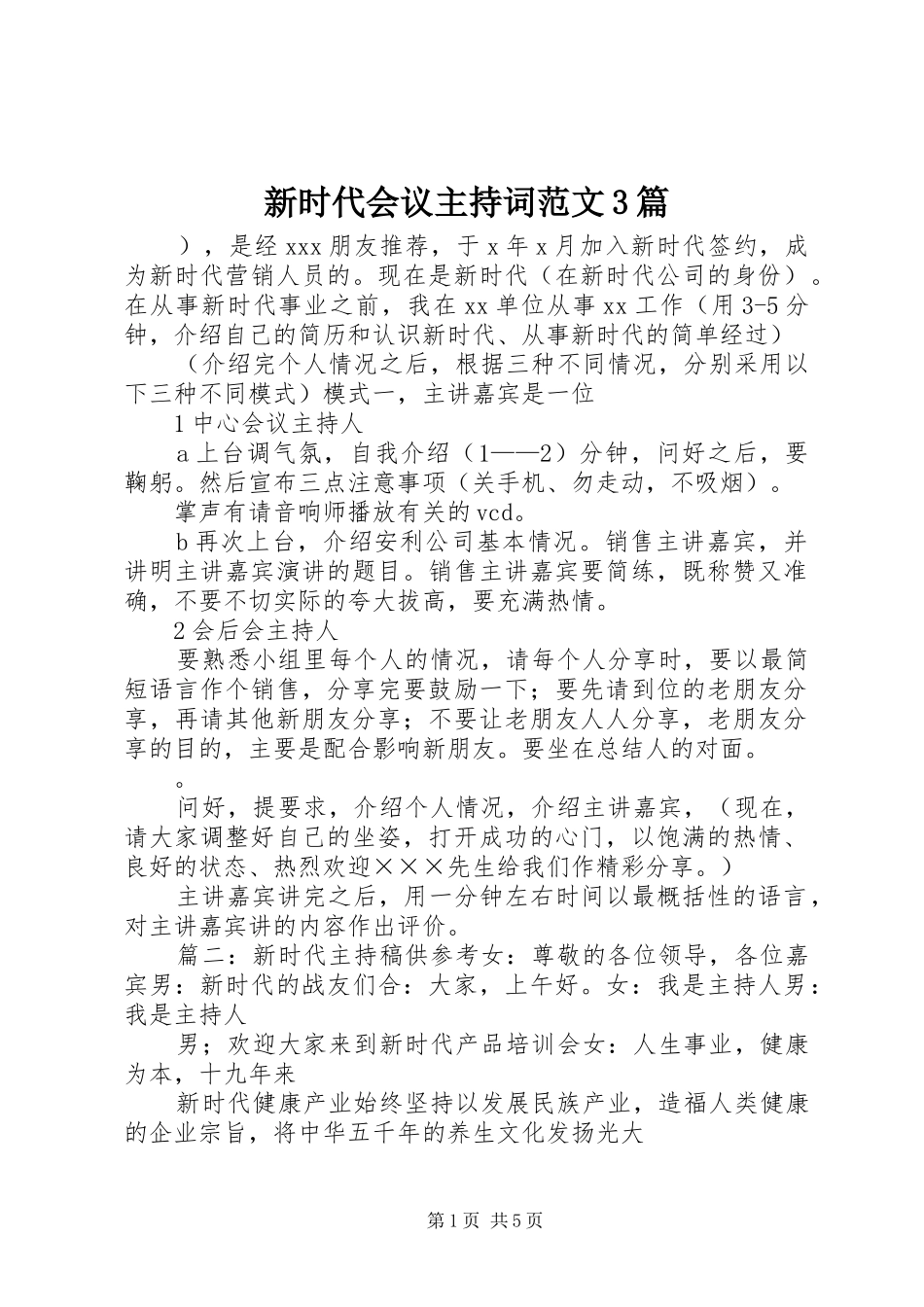 新时代会议主持词范文3篇

），是经xxx朋友推荐，于x年x月加入新时代签约，成为新时代营销人员的。现在是新时代（在新时代公司的身份）。在从事新时代事业之前，我在xx单位从事xx工作（用3-5分钟，介绍自己的简历和认识新时代、从事新时代的简单经过）

（介绍完个人情况之后，根据三种不同情况，分别采用以下三种不同模式）模式一，主讲嘉宾是一位

1中心会议主持人

a上台调气氛，自我介绍（1——2）分钟，问好之后，要鞠躬。然后宣布三点注意事项（关手机、勿走动，不吸烟）。

掌声有请音响师播放有关的vcd。

b再次上台，介绍安利公司基本情况。销售主讲嘉宾，并讲明主讲嘉宾演讲的题目。销售主讲嘉宾要简练，既称赞又准确，不要不切实际的夸大拔高，要充满热情。

2会后会主持人

要熟悉小组里每个人的情况，请每个人分享时，要以最简短语言作个销售，分享完要鼓励一下；要先请到位的老朋友分享，再请其他新朋友分享；不要让老朋友人人分享，老朋友分享的目的，主要是配合影响新朋友。要坐在总结人的对面。

。

问好，提要求，介绍个人情况，介绍主讲嘉宾，（现在，请大家调整好自己的坐姿，打开成功的心门，以饱满的热情、良好的状态、热烈欢迎×××先生给我们作精彩分享。）

主讲嘉宾讲完之后，用一分钟左右时间以最概括性的语言，对主讲嘉宾讲的内容作出评价。

篇二：新时代主持稿供参考女：尊敬的各位领导，各位嘉宾男：新时代的战友们合：大家，上午好。女：我是主持人男：我是主持人

男；欢迎大家来到新时代产品培训会女：人生事业，健康为本，十九年来

新时代健康产业始终坚持以发展民族产业，造福人类健康的企业宗旨，将中华五千年的养生文化发扬光大

第1页 共5页